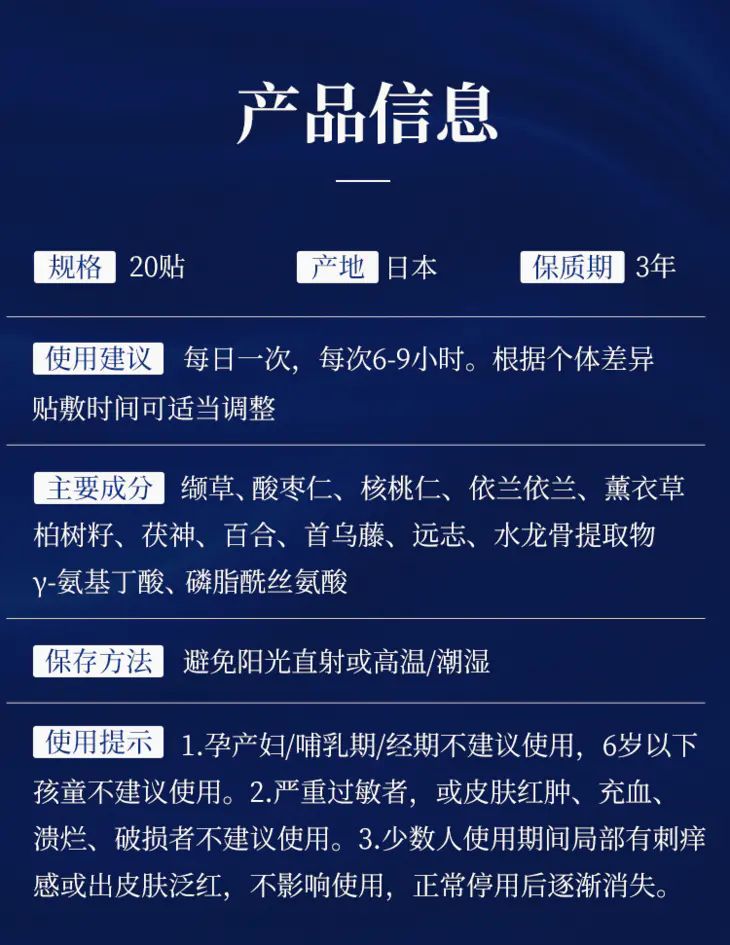 产品信息

规格 20贴　产地 日本　保质期 3年

使用建议 每日一次，每次6-9小时。根据个体差异贴敷时间可适当调整

主要成分 缬草、酸枣仁、核桃仁、依兰依兰、薰衣草柏树籽、茯神、百合、首乌藤、远志、水龙骨提取物γ-氨基丁酸、磷脂酰丝氨酸

保存方法 避免阳光直射或高温/潮湿

使用提示 1.孕产妇/哺乳期/经期不建议使用，6岁以下孩童不建议使用。2.严重过敏者，或皮肤红肿、充血、溃烂、破损者不建议使用。3.少数人使用期间局部有刺痒感或出皮肤泛红，不影响使用，正常停用后逐渐消失。